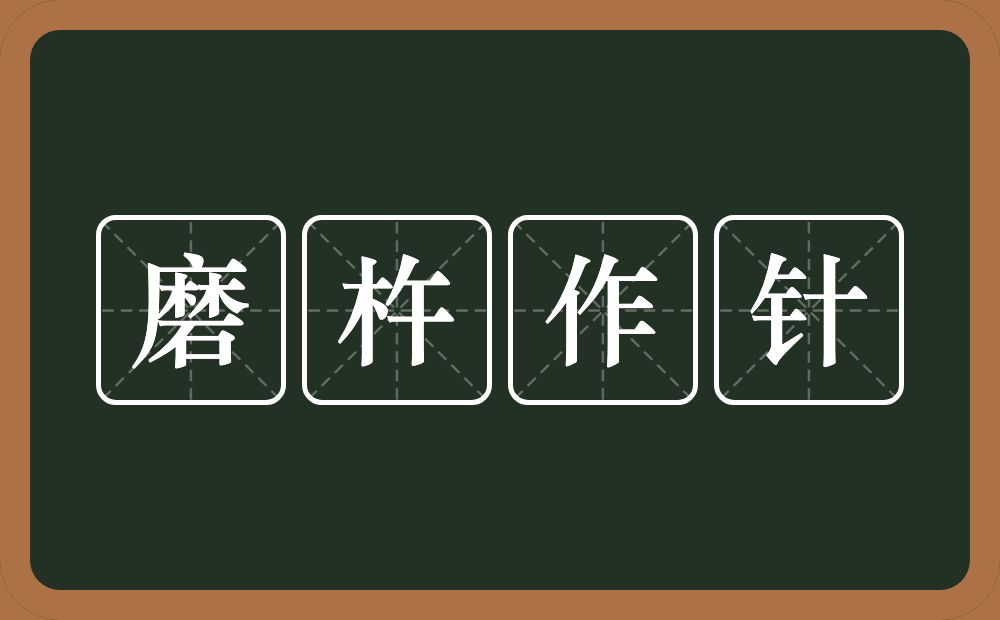 磨杵作针